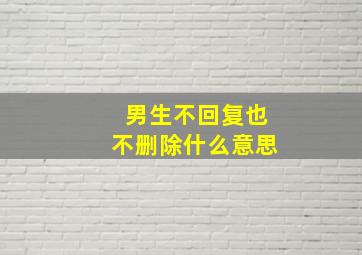 男生不回复也
不删除什么意思